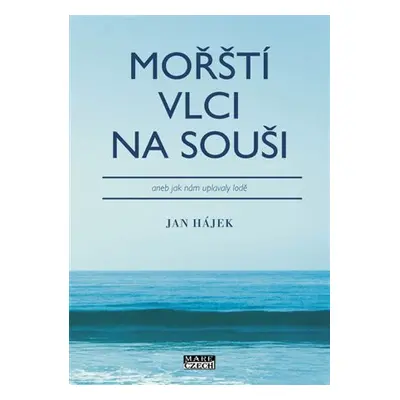 MOŘŠTÍ VLCI NA SOUŠI

aneb jak nám uplavaly lodě

JAN HÁJEK

MARE CZECH